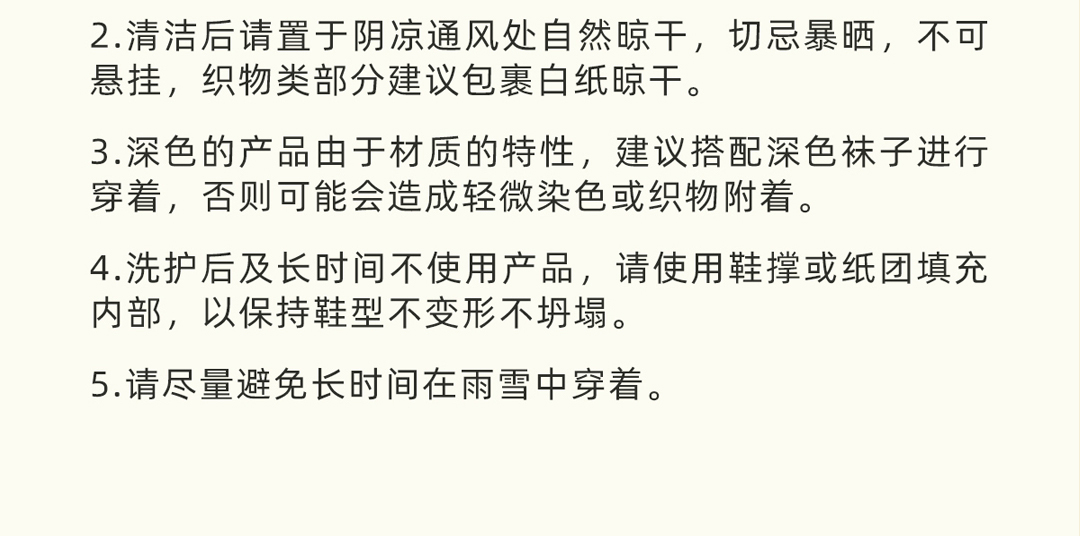 2.清洁后请置于阴凉通风处自然晾干，切忌暴晒，不可悬挂，织物类部分建议包裹白纸晾干。

3.深色的产品由于材质的特性，建议搭配深色袜子进行穿着，否则可能会造成轻微染色或织物附着。

4.洗护后及长时间不使用产品，请使用鞋撑或纸团填充内部，以保持鞋型不变形不坍塌。

5.请尽量避免长时间在雨雪中穿着。